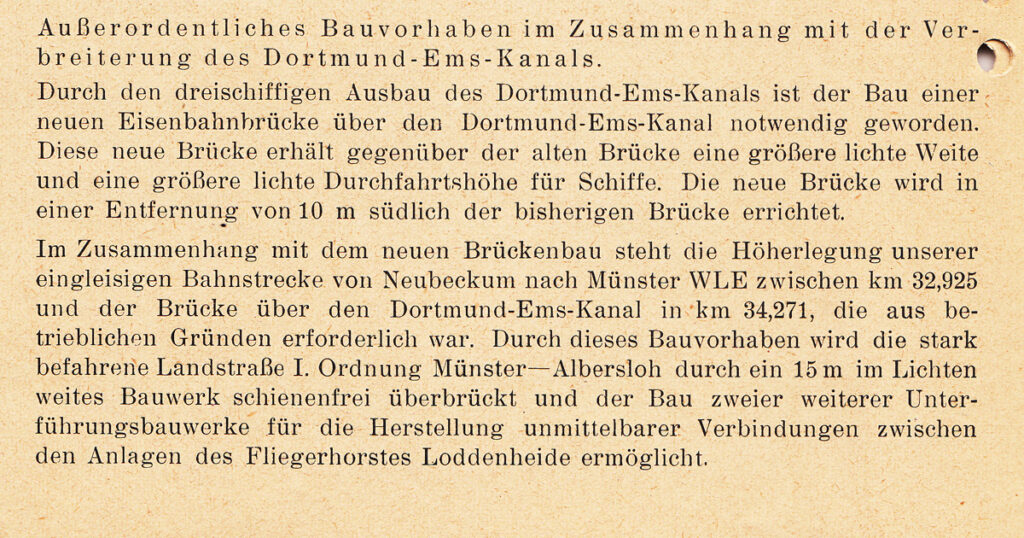 Außerordentliches Bauvorhaben im Zusammenhang mit der Verbreiterung des Dortmund-Ems-Kanals.

Durch den dreischiffigen Ausbau des Dortmund-Ems-Kanals ist der Bau einer neuen Eisenbahnbrücke über den Dortmund-Ems-Kanal notwendig geworden. Diese neue Brücke erhält gegenüber der alten Brücke eine größere lichte Weite und eine größere lichte Durchfahrtshöhe für Schiffe. Die neue Brücke wird in einer Entfernung von 10 m südlich der bisherigen Brücke errichtet.

Im Zusammenhang mit dem neuen Brückenbau steht die Höherlegung unserer eingleisigen Bahnstrecke von Neubeckum nach Münster WLE zwischen km 32,925 und der Brücke über den Dortmund-Ems-Kanal in km 34,271, die aus betrieblichen Gründen erforderlich war. Durch dieses Bauvorhaben wird die stark befahrene Landstraße I. Ordnung Münster—Albersloh durch ein 15 m im Lichten weites Bauwerk schienenfrei überbrückt und der Bau zweier weiterer Unterführungsbauwerke für die Herstellung unmittelbarer Verbindungen zwischen den Anlagen des Fliegerhorstes Loddenheide ermöglicht.